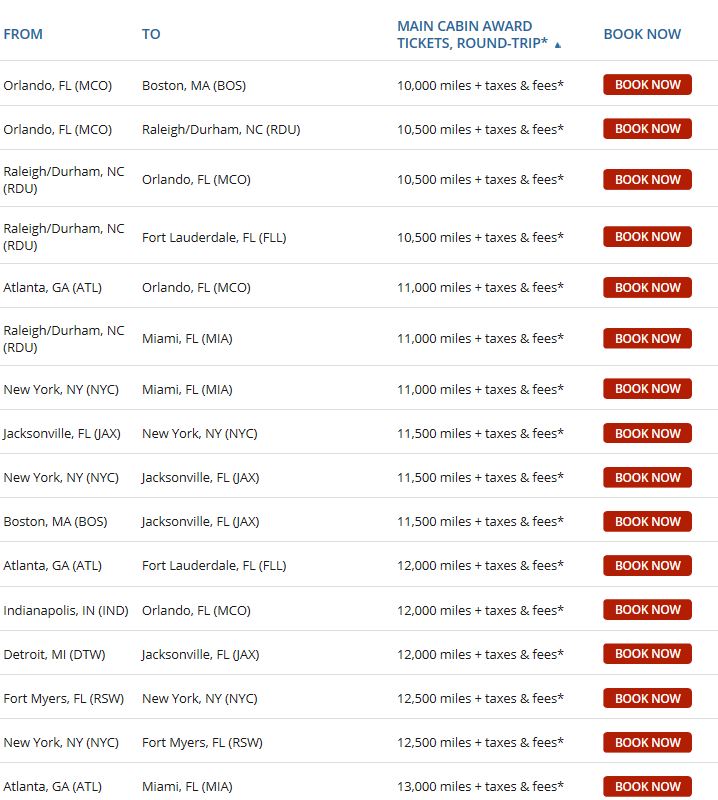 | FROM | TO | MAIN CABIN AWARD TICKETS, ROUND-TRIP* ▲ | BOOK NOW |
|---|---|---|---|
| Orlando, FL (MCO) | Boston, MA (BOS) | 10,000 miles + taxes & fees* | BOOK NOW |
| Orlando, FL (MCO) | Raleigh/Durham, NC (RDU) | 10,500 miles + taxes & fees* | BOOK NOW |
| Raleigh/Durham, NC (RDU) | Orlando, FL (MCO) | 10,500 miles + taxes & fees* | BOOK NOW |
| Raleigh/Durham, NC (RDU) | Fort Lauderdale, FL (FLL) | 10,500 miles + taxes & fees* | BOOK NOW |
| Atlanta, GA (ATL) | Orlando, FL (MCO) | 11,000 miles + taxes & fees* | BOOK NOW |
| Raleigh/Durham, NC (RDU) | Miami, FL (MIA) | 11,000 miles + taxes & fees* | BOOK NOW |
| New York, NY (NYC) | Miami, FL (MIA) | 11,000 miles + taxes & fees* | BOOK NOW |
| Jacksonville, FL (JAX) | New York, NY (NYC) | 11,500 miles + taxes & fees* | BOOK NOW |
| New York, NY (NYC) | Jacksonville, FL (JAX) | 11,500 miles + taxes & fees* | BOOK NOW |
| Boston, MA (BOS) | Jacksonville, FL (JAX) | 11,500 miles + taxes & fees* | BOOK NOW |
| Atlanta, GA (ATL) | Fort Lauderdale, FL (FLL) | 12,000 miles + taxes & fees* | BOOK NOW |
| Indianapolis, IN (IND) | Orlando, FL (MCO) | 12,000 miles + taxes & fees* | BOOK NOW |
| Detroit, MI (DTW) | Jacksonville, FL (JAX) | 12,000 miles + taxes & fees* | BOOK NOW |
| Fort Myers, FL (RSW) | New York, NY (NYC) | 12,500 miles + taxes & fees* | BOOK NOW |
| New York, NY (NYC) | Fort Myers, FL (RSW) | 12,500 miles + taxes & fees* | BOOK NOW |
| Atlanta, GA (ATL) | Miami, FL (MIA) | 13,000 miles + taxes & fees* | BOOK NOW |